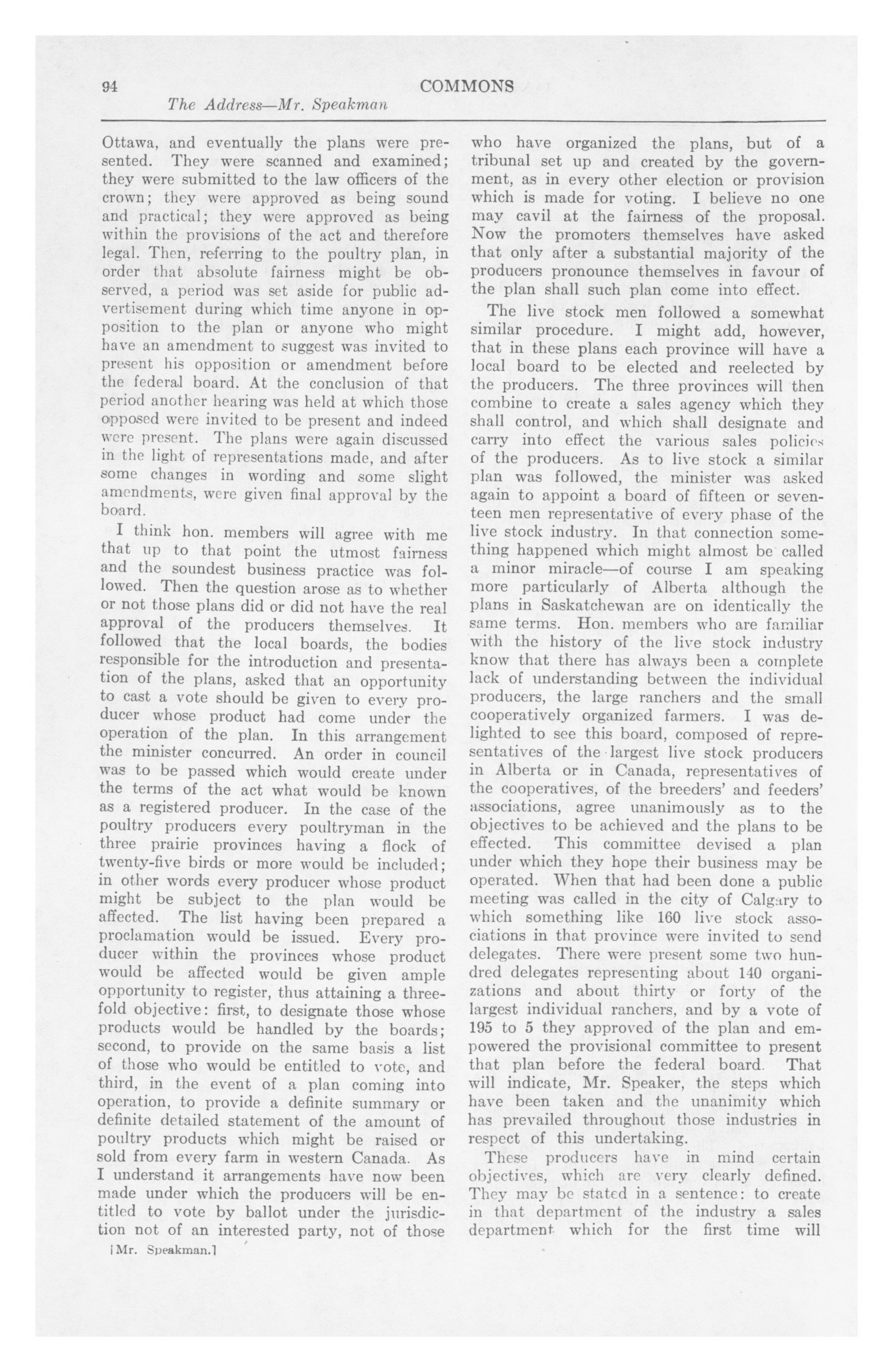 94 COMMONS
The Address—Mr. Speakman

Ottawa, and eventually the plans were presented. They were scanned and examined; they were submitted to the law officers of the crown; they were approved as being sound and practical; they were approved as being within the provisions of the act and therefore legal. Then, referring to the poultry plan, in order that absolute fairness might be observed, a period was set aside for public advertisement during which time anyone in opposition to the plan or anyone who might have an amendment to suggest was invited to present his opposition or amendment before the federal board. At the conclusion of that period another hearing was held at which those opposed were invited to be present and indeed were present. The plans were again discussed in the light of representations made, and after some changes in wording and some slight amendments, were given final approval by the board.

I think hon. members will agree with me that up to that point the utmost fairness and the soundest business practice was followed. Then the question arose as to whether or not those plans did or did not have the real approval of the producers themselves. It followed that the local boards, the bodies responsible for the introduction and presentation of the plans, asked that an opportunity to cast a vote should be given to every producer whose product had come under the operation of the plan. In this arrangement the minister concurred. An order in council was to be passed which would create under the terms of the act what would be known as a registered producer. In the case of the poultry producers every poultryman in the three prairie provinces having a flock of twenty-five birds or more would be included; in other words every producer whose product might be subject to the plan would be affected. The list having been prepared a proclamation would be issued. Every producer within the provinces whose product would be affected would be given ample opportunity to register, thus attaining a threefold objective: first, to designate those whose products would be handled by the boards; second, to provide on the same basis a list of those who would be entitled to vote, and third, in the event of a plan coming into operation, to provide a definite summary or definite detailed statement of the amount of poultry products which might be raised or sold from every farm in western Canada. As I understand it arrangements have now been made under which the producers will be entitled to vote by ballot under the jurisdiction not of an interested party, not of those

[Mr. Speakman.]

who have organized the plans, but of a tribunal set up and created by the government, as in every other election or provision which is made for voting. I believe no one may cavil at the fairness of the proposal. Now the promoters themselves have asked that only after a substantial majority of the producers pronounce themselves in favour of the plan shall such plan come into effect.

The live stock men followed a somewhat similar procedure. I might add, however, that in these plans each province will have a local board to be elected and reelected by the producers. The three provinces will then combine to create a sales agency which they shall control, and which shall designate and carry into effect the various sales policies of the producers. As to live stock a similar plan was followed, the minister was asked again to appoint a board of fifteen or seventeen men representative of every phase of the live stock industry. In that connection something happened which might almost be called a minor miracle—of course I am speaking more particularly of Alberta although the plans in Saskatchewan are on identically the same terms. Hon. members who are familiar with the history of the live stock industry know that there has always been a complete lack of understanding between the individual producers, the large ranchers and the small cooperatively organized farmers. I was delighted to see this board, composed of representatives of the largest live stock producers in Alberta or in Canada, representatives of the cooperatives, of the breeders' and feeders' associations, agree unanimously as to the objectives to be achieved and the plans to be effected. This committee devised a plan under which they hope their business may be operated. When that had been done a public meeting was called in the city of Calgary to which something like 160 live stock associations in that province were invited to send delegates. There were present some two hundred delegates representing about 140 organizations and about thirty or forty of the largest individual ranchers, and by a vote of 195 to 5 they approved of the plan and empowered the provisional committee to present that plan before the federal board. That will indicate, Mr. Speaker, the steps which have been taken and the unanimity which has prevailed throughout those industries in respect of this undertaking.

These producers have in mind certain objectives, which are very clearly defined. They may be stated in a sentence: to create in that department of the industry a sales department which for the first time will